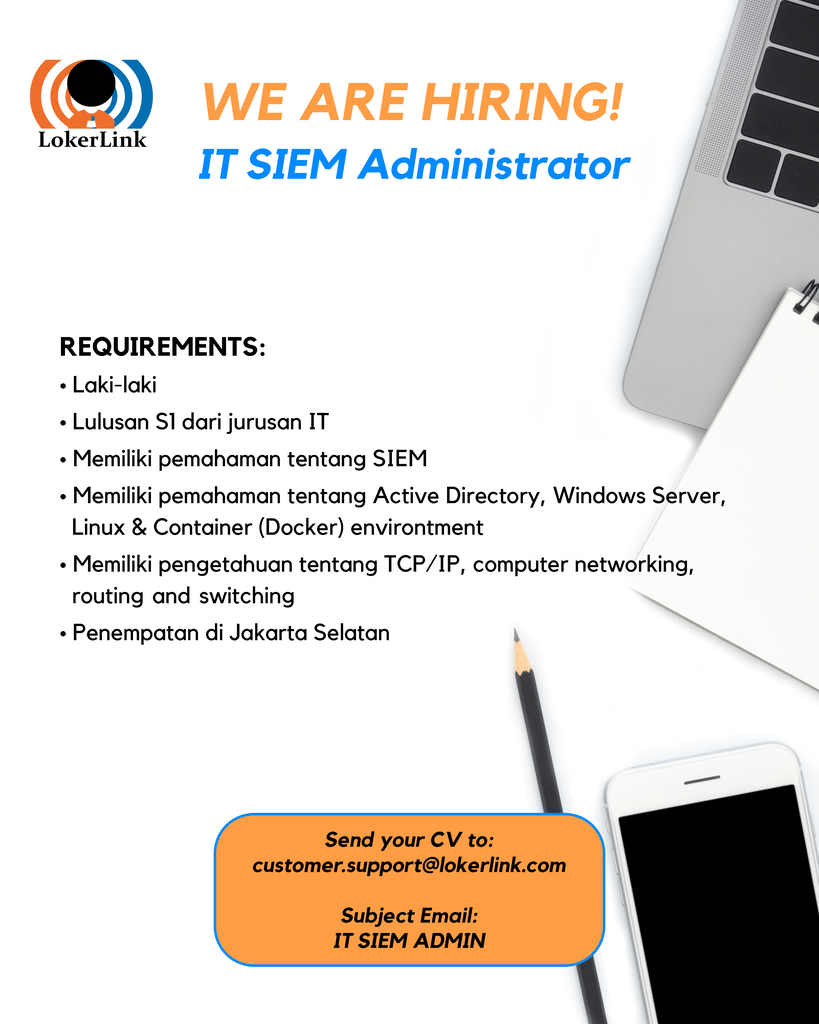 LokerLink

WE ARE HIRING!
IT SIEM Administrator

REQUIREMENTS:
• Laki-laki
• Lulusan S1 dari jurusan IT
• Memiliki pemahaman tentang SIEM
• Memiliki pemahaman tentang Active Directory, Windows Server, Linux & Container (Docker) environtment
• Memiliki pengetahuan tentang TCP/IP, computer networking, routing and switching
• Penempatan di Jakarta Selatan

Send your CV to:
customer.support@lokerlink.com

Subject Email:
IT SIEM ADMIN